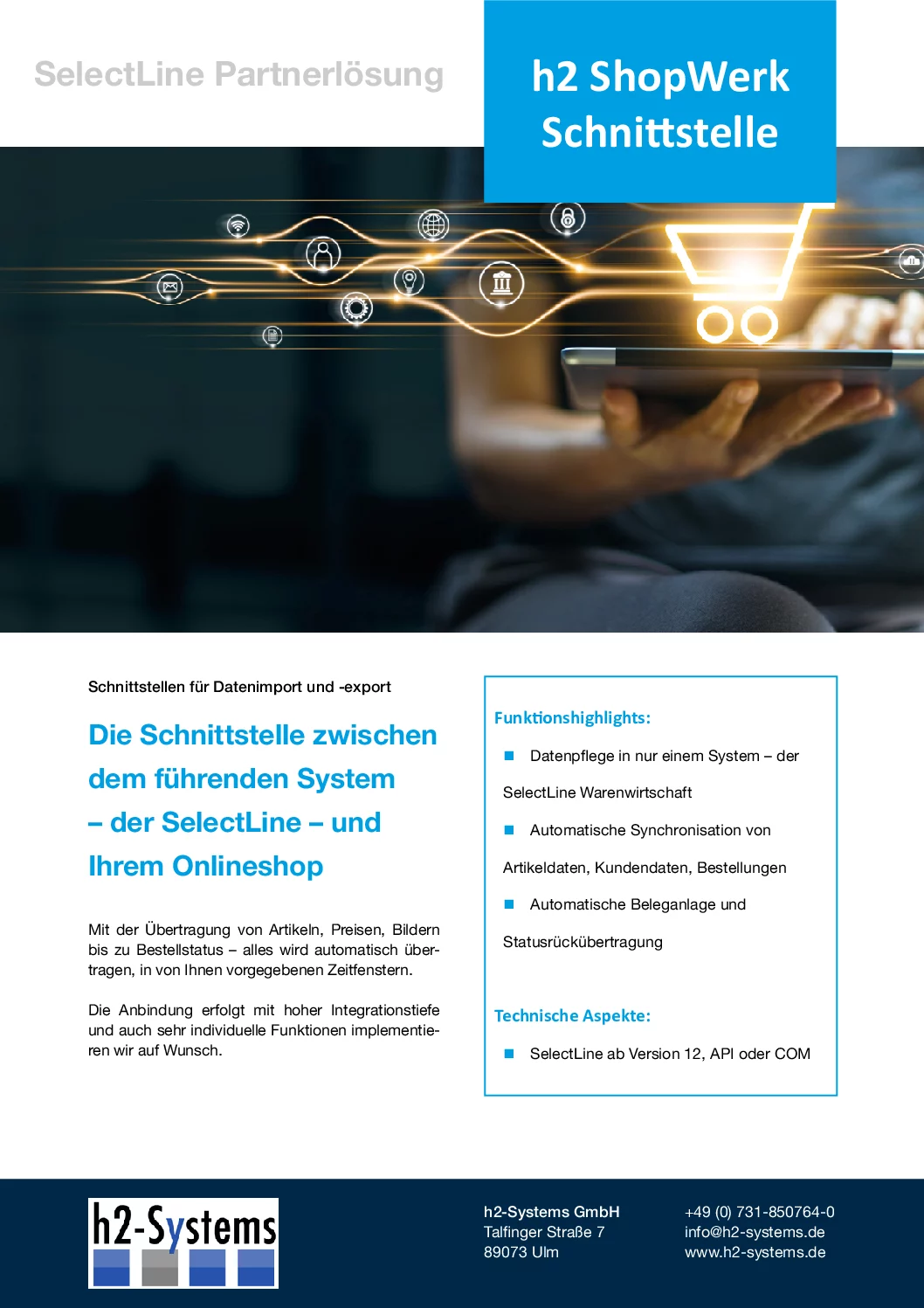 SelectLine Partnerlösung

h2 ShopWerk Schnittstelle

Schnittstellen für Datenimport und -export

Die Schnittstelle zwischen dem führenden System – der SelectLine – und Ihrem Onlineshop

Mit der Übertragung von Artikeln, Preisen, Bildern bis zu Bestellstatus – alles wird automatisch übertragen, in von Ihnen vorgegebenen Zeitfenstern.

Die Anbindung erfolgt mit hoher Integrationstiefe und auch sehr individuelle Funktionen implementieren wir auf Wunsch.

Funktionshighlights:

• Datenpflege in nur einem System – der SelectLine Warenwirtschaft

• Automatische Synchronisation von Artikeldaten, Kundendaten, Bestellungen

• Automatische Beleganlage und Statusrückübertragung

Technische Aspekte:

• SelectLine ab Version 12, API oder COM

h2-Systems

h2-Systems GmbH
Talfinger Straße 7
89073 Ulm

+49 (0) 731-850764-0
info@h2-systems.de
www.h2-systems.de